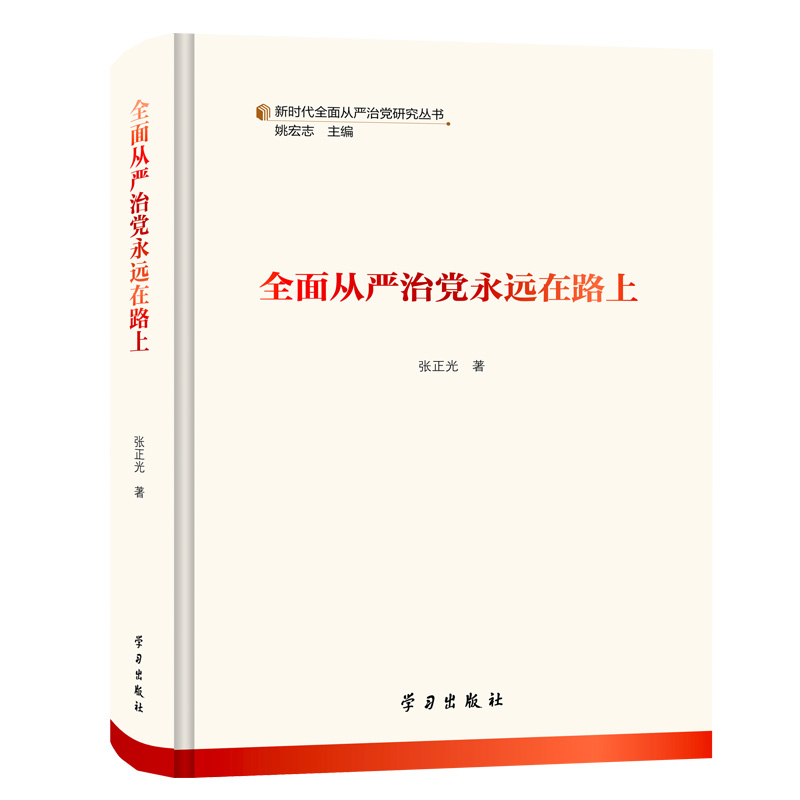 全面从严治党永远在路上

张正光 著

学习出版社

新时代全面从严治党研究丛书
姚宏志 主编

全面从严治党永远在路上

张正光 著

学习出版社